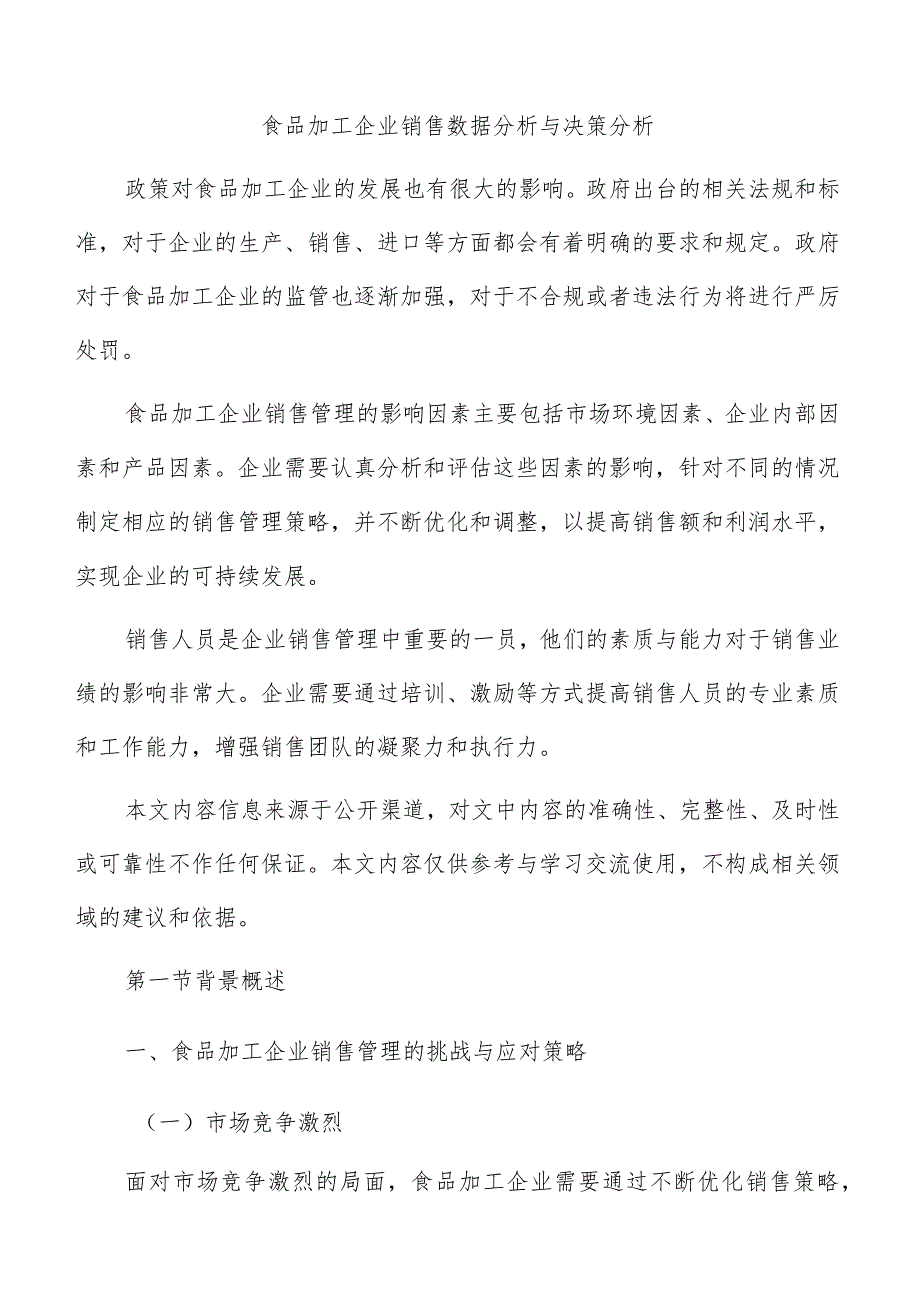 食品加工企业销售数据分析与决策分析

政策对食品加工企业的发展也有很大的影响。政府出台的相关法规和标准，对于企业的生产、销售、进口等方面都会有着明确的要求和规定。政府对于食品加工企业的监管也逐渐加强，对于不合规或者违法行为将进行严厉处罚。

食品加工企业销售管理的影响因素主要包括市场环境因素、企业内部因素和产品因素。企业需要认真分析和评估这些因素的影响，针对不同的情况制定相应的销售管理策略，并不断优化和调整，以提高销售额和利润水平，实现企业的可持续发展。

销售人员是企业销售管理中重要的一员，他们的素质与能力对于销售业绩的影响非常大。企业需要通过培训、激励等方式提高销售人员的专业素质和工作能力，增强销售团队的凝聚力和执行力。

本文内容信息来源于公开渠道，对文中内容的准确性、完整性、及时性或可靠性不作任何保证。本文内容仅供参考与学习交流使用，不构成相关领域的建议和依据。

第一节背景概述

一、食品加工企业销售管理的挑战与应对策略

（一）市场竞争激烈

面对市场竞争激烈的局面，食品加工企业需要通过不断优化销售策略，